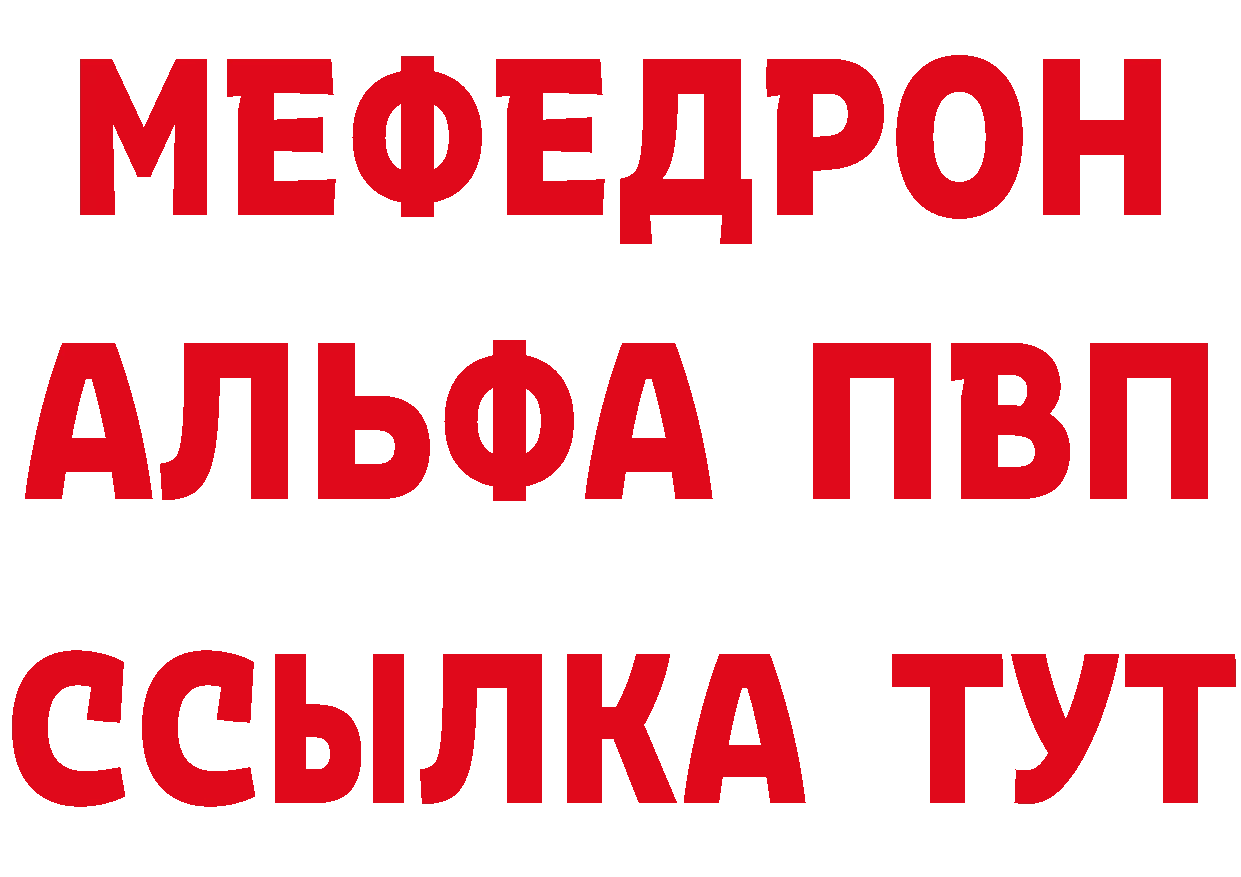 МЕФЕДРОН
АЛЬФА ПВП
ССЫЛКА ТУТ